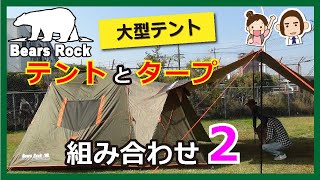 Bears Rock

大型テント

テントとタープ

組み合わせ 2

Bears Rock